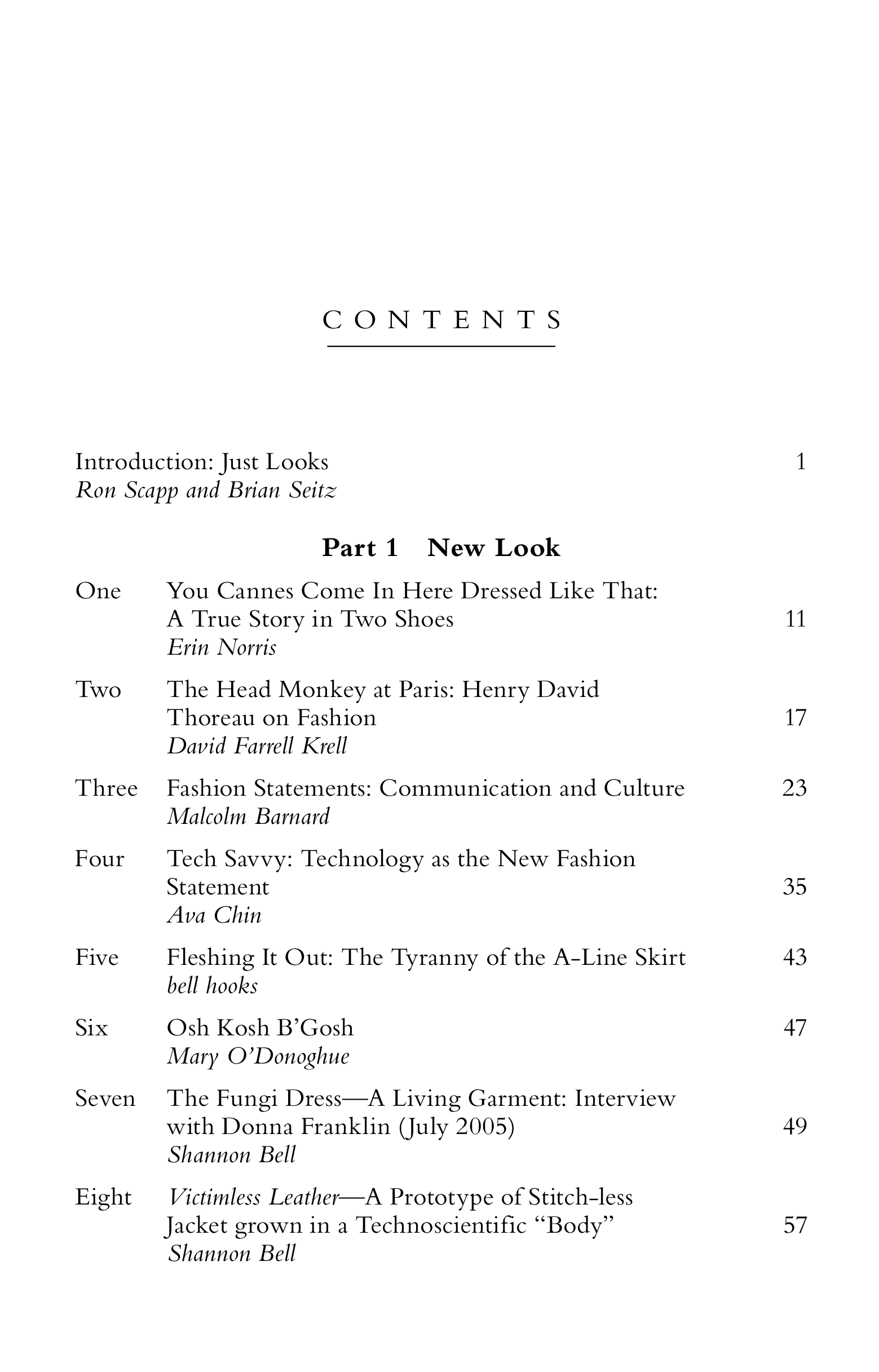 CONTENTS

Introduction: Just Looks 1
Ron Scapp and Brian Seitz

Part 1 New Look

One You Cannes Come In Here Dressed Like That: A True Story in Two Shoes 11
Erin Norris

Two The Head Monkey at Paris: Henry David Thoreau on Fashion 17
David Farrell Krell

Three Fashion Statements: Communication and Culture 23
Malcolm Barnard

Four Tech Savvy: Technology as the New Fashion Statement 35
Ava Chin

Five Fleshing It Out: The Tyranny of the A-Line Skirt 43
bell hooks

Six Osh Kosh B'Gosh 47
Mary O'Donoghue

Seven The Fungi Dress—A Living Garment: Interview with Donna Franklin (July 2005) 49
Shannon Bell

Eight Victimless Leather—A Prototype of Stitch-less Jacket grown in a Technoscientific "Body" 57
Shannon Bell